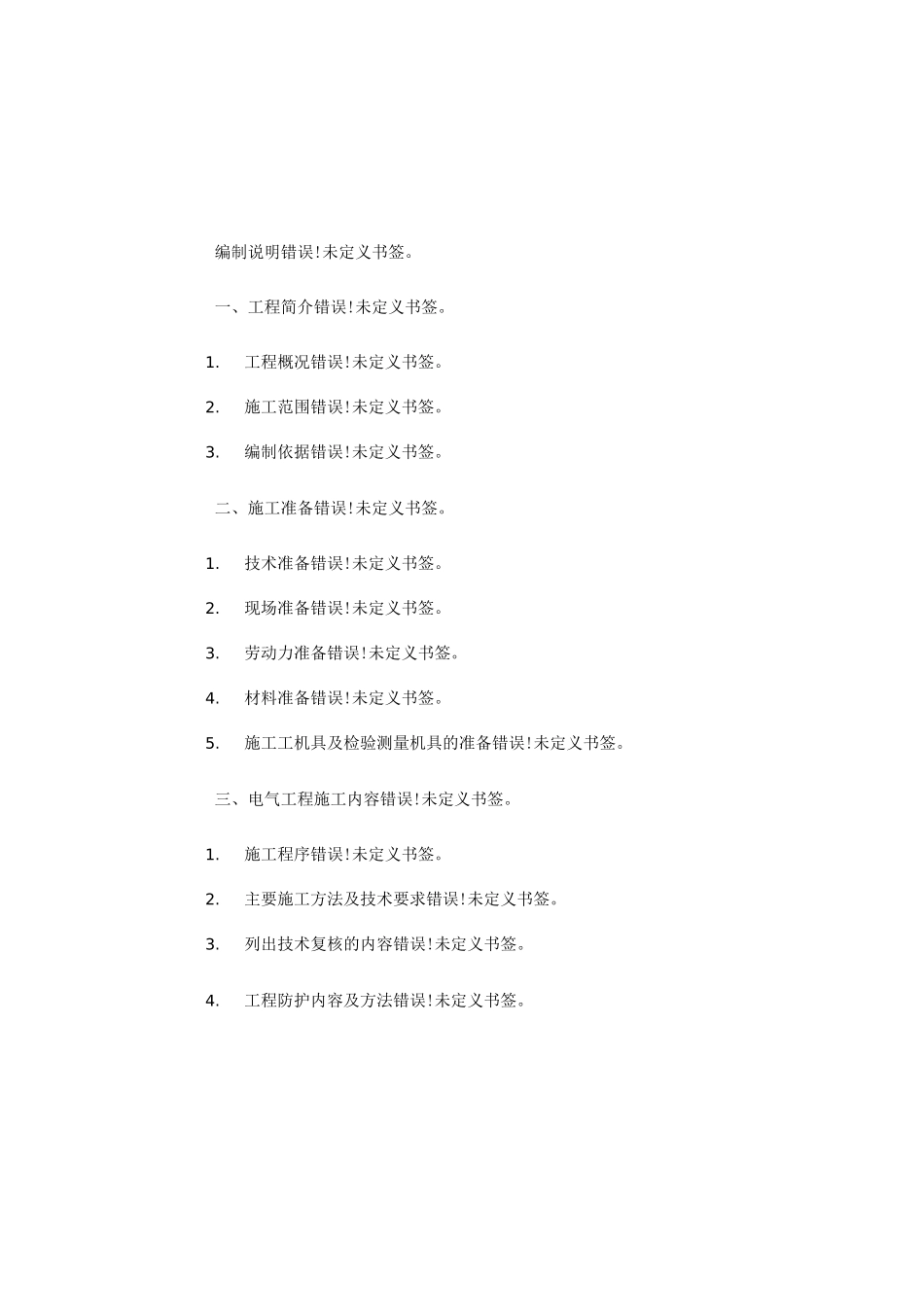 编制说明错误!未定义书签。

一、工程简介错误!未定义书签。

1. 工程概况错误!未定义书签。

2. 施工范围错误!未定义书签。

3. 编制依据错误!未定义书签。

二、施工准备错误!未定义书签。

1. 技术准备错误!未定义书签。

2. 现场准备错误!未定义书签。

3. 劳动力准备错误!未定义书签。

4. 材料准备错误!未定义书签。

5. 施工工机具及检验测量机具的准备错误!未定义书签。

三、电气工程施工内容错误!未定义书签。

1. 施工程序错误!未定义书签。

2. 主要施工方法及技术要求错误!未定义书签。

3. 列出技术复核的内容错误!未定义书签。

4. 工程防护内容及方法错误!未定义书签。